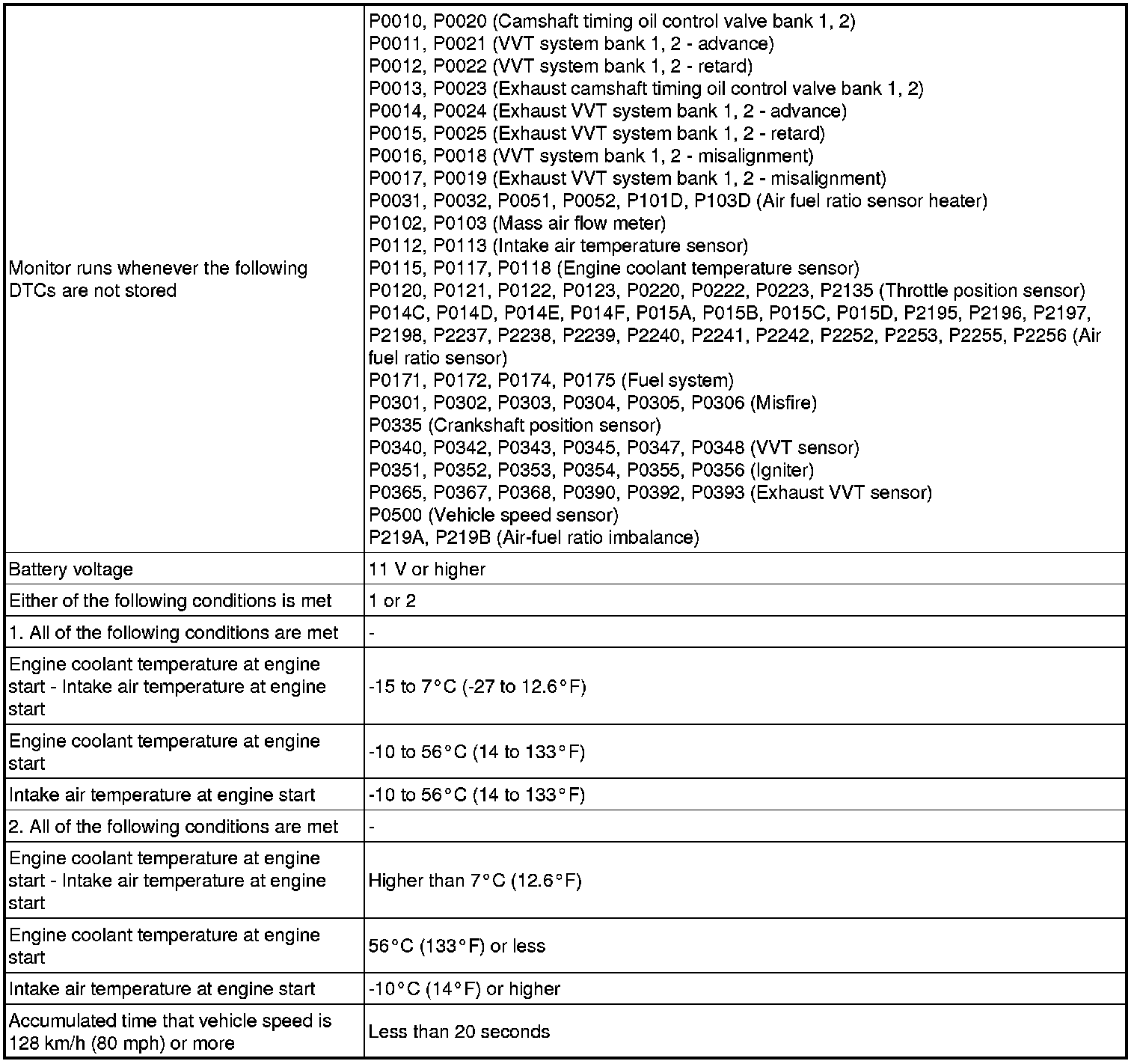 | | |
|---|---|
| Monitor runs whenever the following DTCs are not stored | P0010, P0020 (Camshaft timing oil control valve bank 1, 2)<br>P0011, P0021 (VVT system bank 1, 2 - advance)<br>P0012, P0022 (VVT system bank 1, 2 - retard)<br>P0013, P0023 (Exhaust camshaft timing oil control valve bank 1, 2)<br>P0014, P0024 (Exhaust VVT system bank 1, 2 - advance)<br>P0015, P0025 (Exhaust VVT system bank 1, 2 - retard)<br>P0016, P0018 (VVT system bank 1, 2 - misalignment)<br>P0017, P0019 (Exhaust VVT system bank 1, 2 - misalignment)<br>P0031, P0032, P0051, P0052, P101D, P103D (Air fuel ratio sensor heater)<br>P0102, P0103 (Mass air flow meter)<br>P0112, P0113 (Intake air temperature sensor)<br>P0115, P0117, P0118 (Engine coolant temperature sensor)<br>P0120, P0121, P0122, P0123, P0220, P0222, P0223, P2135 (Throttle position sensor)<br>P014C, P014D, P014E, P014F, P015A, P015B, P015C, P015D, P2195, P2196, P2197, P2198, P2237, P2238, P2239, P2240, P2241, P2242, P2252, P2253, P2255, P2256 (Air fuel ratio sensor)<br>P0171, P0172, P0174, P0175 (Fuel system)<br>P0301, P0302, P0303, P0304, P0305, P0306 (Misfire)<br>P0335 (Crankshaft position sensor)<br>P0340, P0342, P0343, P0345, P0347, P0348 (VVT sensor)<br>P0351, P0352, P0353, P0354, P0355, P0356 (Igniter)<br>P0365, P0367, P0368, P0390, P0392, P0393 (Exhaust VVT sensor)<br>P0500 (Vehicle speed sensor)<br>P219A, P219B (Air-fuel ratio imbalance) |
| Battery voltage | 11 V or higher |
| Either of the following conditions is met | 1 or 2 |
| 1. All of the following conditions are met | - |
| Engine coolant temperature at engine start - Intake air temperature at engine start | -15 to 7°C (-27 to 12.6°F) |
| Engine coolant temperature at engine start | -10 to 56°C (14 to 133°F) |
| Intake air temperature at engine start | -10 to 56°C (14 to 133°F) |
| 2. All of the following conditions are met | - |
| Engine coolant temperature at engine start - Intake air temperature at engine start | Higher than 7°C (12.6°F) |
| Engine coolant temperature at engine start | 56°C (133°F) or less |
| Intake air temperature at engine start | -10°C (14°F) or higher |
| Accumulated time that vehicle speed is 128 km/h (80 mph) or more | Less than 20 seconds |